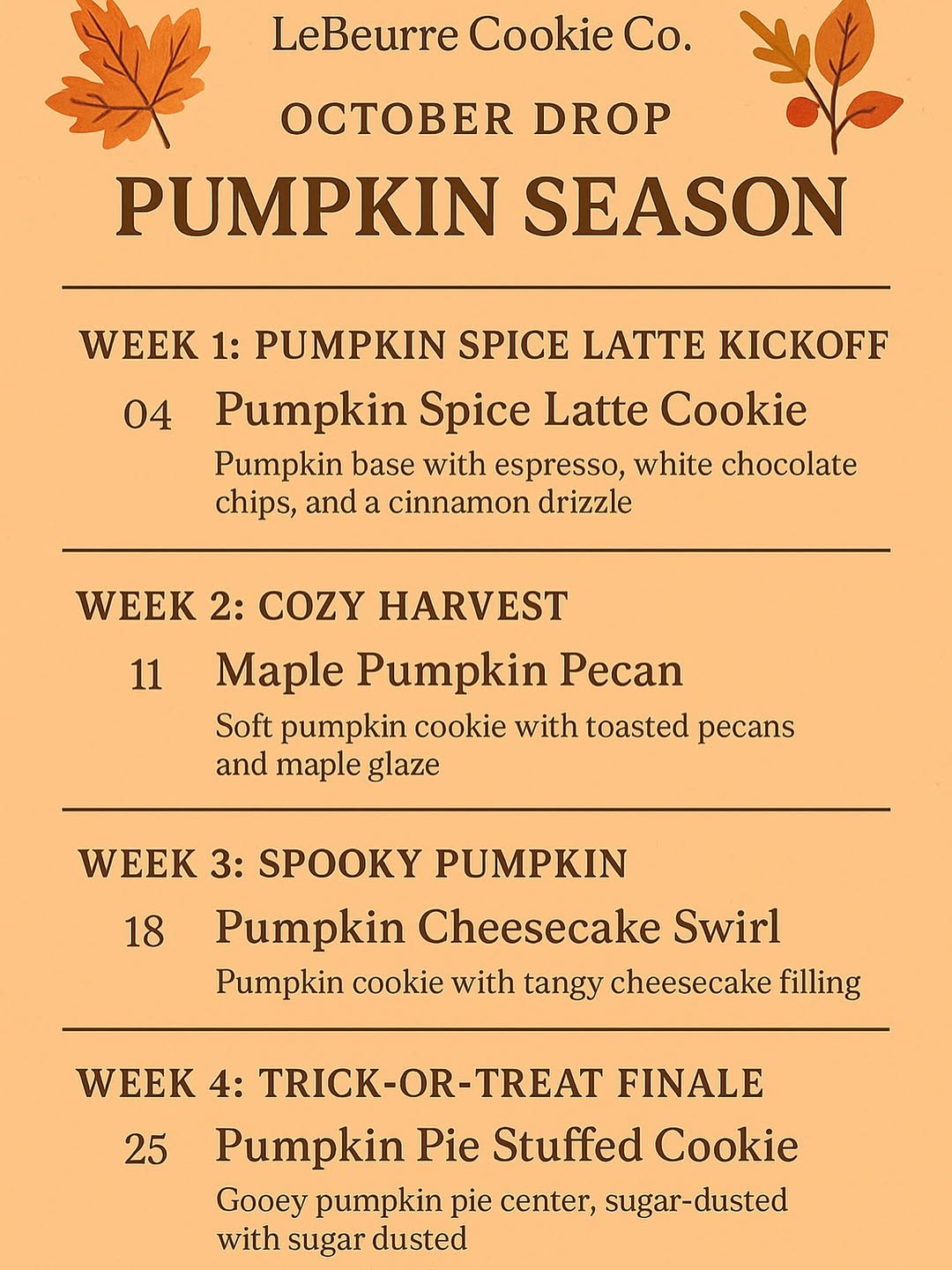 LeBeurre Cookie Co.

OCTOBER DROP

PUMPKIN SEASON

WEEK 1: PUMPKIN SPICE LATTE KICKOFF

04 Pumpkin Spice Latte Cookie

Pumpkin base with espresso, white chocolate chips, and a cinnamon drizzle

WEEK 2: COZY HARVEST

11 Maple Pumpkin Pecan

Soft pumpkin cookie with toasted pecans and maple glaze

WEEK 3: SPOOKY PUMPKIN

18 Pumpkin Cheesecake Swirl

Pumpkin cookie with tangy cheesecake filling

WEEK 4: TRICK-OR-TREAT FINALE

25 Pumpkin Pie Stuffed Cookie

Gooey pumpkin pie center, sugar-dusted with sugar dusted